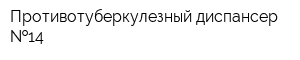 Противотуберкулезный диспансер №14